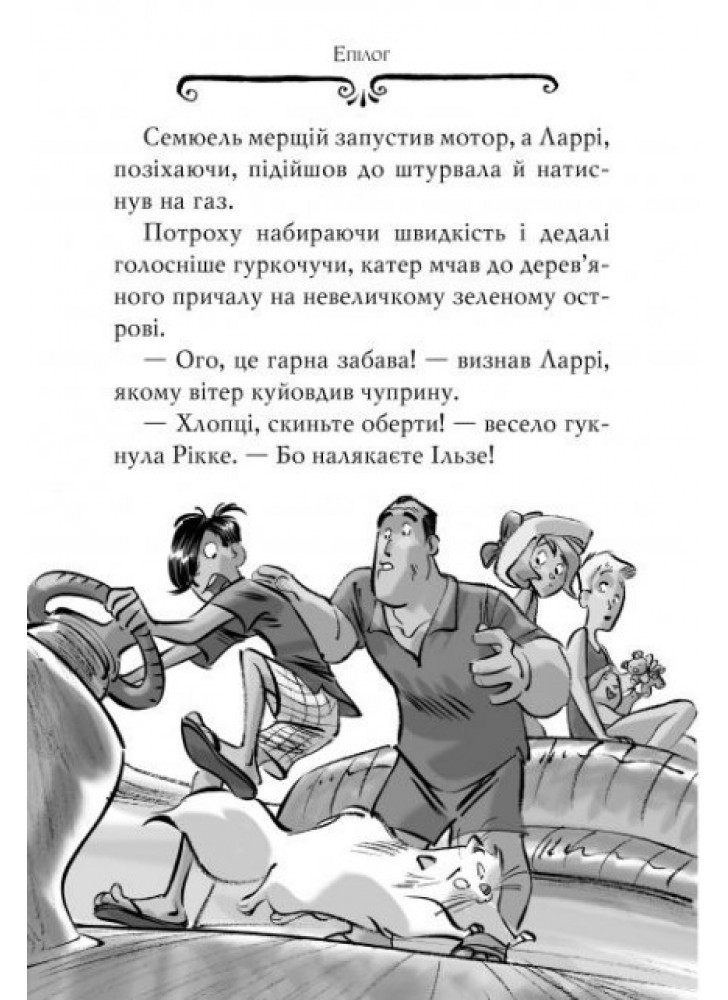 Епілог

Семюель мерщій запустив мотор, а Ларрі, позіхаючи, підійшов до штурвала й натиснув на газ.

Потроху набираючи швидкість і дедалі голосніше гуркочучи, катер мчав до дерев'яного причалу на невеличкому зеленому острові.

— Ого, це гарна забава! — визнав Ларрі, якому вітер куйовдив чуприну.

— Хлопці, скиньте оберти! — весело гукнула Рікке. — Бо налякаєте Ільзе!